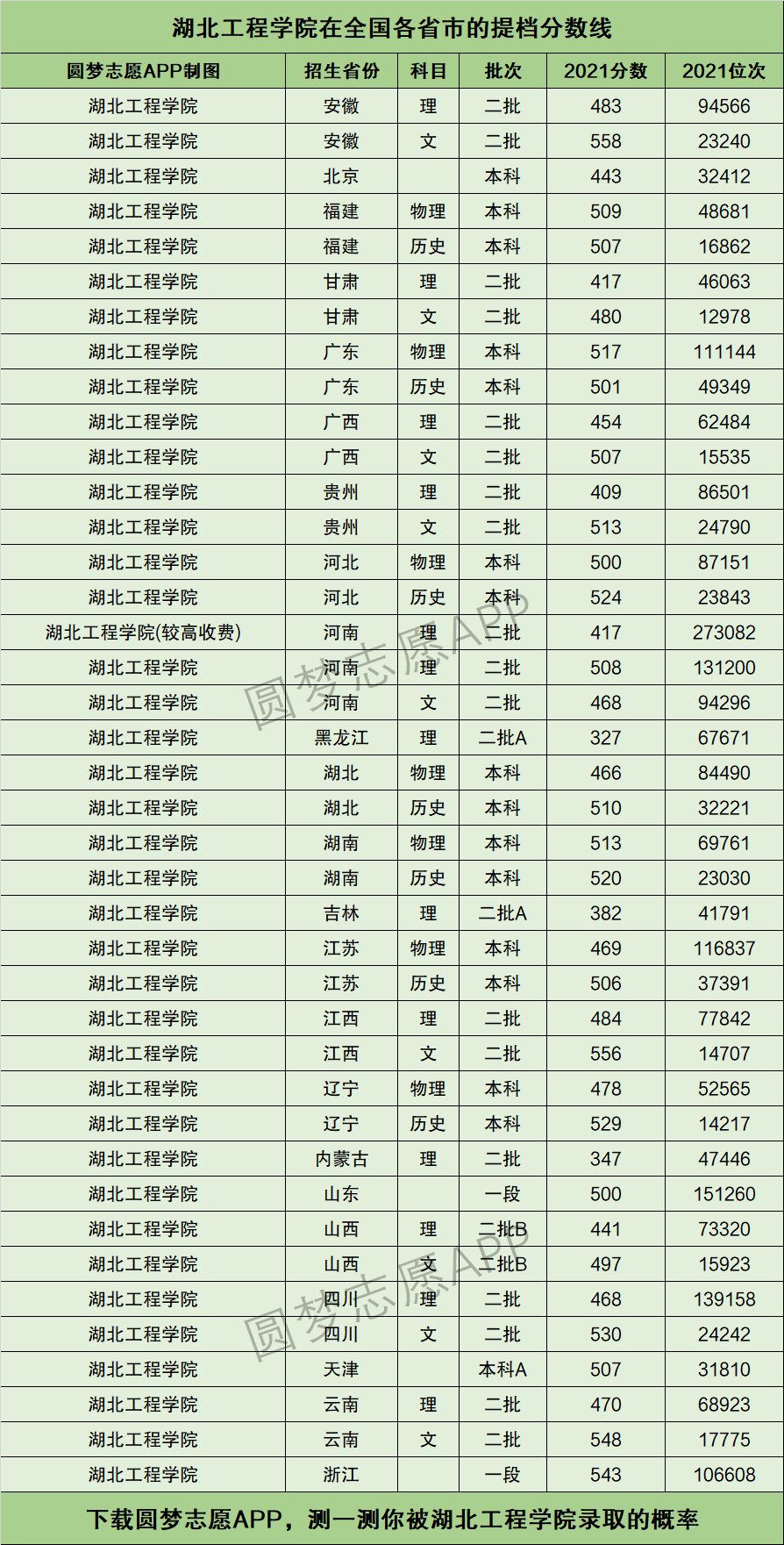 湖北工程学院在全国各省市的提档分数线

| 圆梦志愿APP制图 | 招生省份 | 科目 | 批次 | 2021分数 | 2021位次 |
|---|---|---|---|---|---|
| 湖北工程学院 | 安徽 | 理 | 二批 | 483 | 94566 |
| 湖北工程学院 | 安徽 | 文 | 二批 | 558 | 23240 |
| 湖北工程学院 | 北京 |  | 本科 | 443 | 32412 |
| 湖北工程学院 | 福建 | 物理 | 本科 | 509 | 48681 |
| 湖北工程学院 | 福建 | 历史 | 本科 | 507 | 16862 |
| 湖北工程学院 | 甘肃 | 理 | 二批 | 417 | 46063 |
| 湖北工程学院 | 甘肃 | 文 | 二批 | 480 | 12978 |
| 湖北工程学院 | 广东 | 物理 | 本科 | 517 | 111144 |
| 湖北工程学院 | 广东 | 历史 | 本科 | 501 | 49349 |
| 湖北工程学院 | 广西 | 理 | 二批 | 454 | 62484 |
| 湖北工程学院 | 广西 | 文 | 二批 | 507 | 15535 |
| 湖北工程学院 | 贵州 | 理 | 二批 | 409 | 86501 |
| 湖北工程学院 | 贵州 | 文 | 二批 | 513 | 24790 |
| 湖北工程学院 | 河北 | 物理 | 本科 | 500 | 87151 |
| 湖北工程学院 | 河北 | 历史 | 本科 | 524 | 23843 |
| 湖北工程学院(较高收费) | 河南 | 理 | 二批 | 417 | 273082 |
| 湖北工程学院 | 河南 | 理 | 二批 | 508 | 131200 |
| 湖北工程学院 | 河南 | 文 | 二批 | 468 | 94296 |
| 湖北工程学院 | 黑龙江 | 理 | 二批A | 327 | 67671 |
| 湖北工程学院 | 湖北 | 物理 | 本科 | 466 | 84490 |
| 湖北工程学院 | 湖北 | 历史 | 本科 | 510 | 32221 |
| 湖北工程学院 | 湖南 | 物理 | 本科 | 513 | 69761 |
| 湖北工程学院 | 湖南 | 历史 | 本科 | 520 | 23030 |
| 湖北工程学院 | 吉林 | 理 | 二批A | 382 | 41791 |
| 湖北工程学院 | 江苏 | 物理 | 本科 | 469 | 116837 |
| 湖北工程学院 | 江苏 | 历史 | 本科 | 506 | 37391 |
| 湖北工程学院 | 江西 | 理 | 二批 | 484 | 77842 |
| 湖北工程学院 | 江西 | 文 | 二批 | 556 | 14707 |
| 湖北工程学院 | 辽宁 | 物理 | 本科 | 478 | 52565 |
| 湖北工程学院 | 辽宁 | 历史 | 本科 | 529 | 14217 |
| 湖北工程学院 | 内蒙古 | 理 | 二批 | 347 | 47446 |
| 湖北工程学院 | 山东 |  | 一段 | 500 | 151260 |
| 湖北工程学院 | 山西 | 理 | 二批B | 441 | 73320 |
| 湖北工程学院 | 山西 | 文 | 二批B | 497 | 15923 |
| 湖北工程学院 | 四川 | 理 | 二批 | 468 | 139158 |
| 湖北工程学院 | 四川 | 文 | 二批 | 530 | 24242 |
| 湖北工程学院 | 天津 |  | 本科A | 507 | 31810 |
| 湖北工程学院 | 云南 | 理 | 二批 | 470 | 68923 |
| 湖北工程学院 | 云南 | 文 | 二批 | 548 | 17775 |
| 湖北工程学院 | 浙江 |  | 一段 | 543 | 106608 |

圆梦志愿APP
圆梦志愿APP

下载圆梦志愿APP，测一测你被湖北工程学院录取的概率